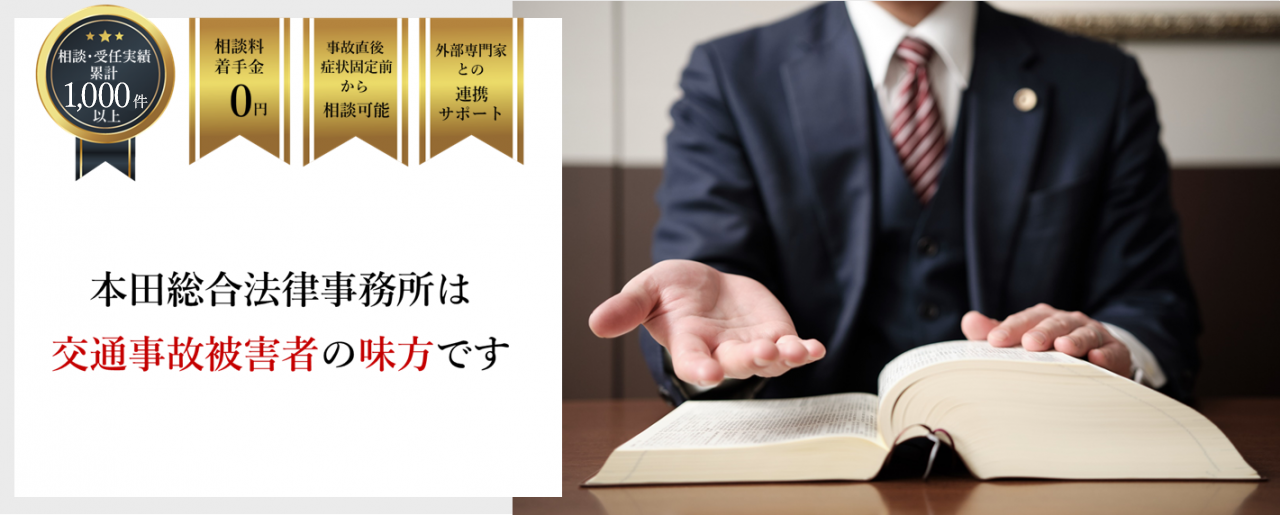 相談・受任実績
累計
1,000件
以上

相談料
着手金
0円

事故直後
症状固定前
から
相談可能

外部専門家
との
連携
サポート

本田総合法律事務所は
交通事故被害者の味方です